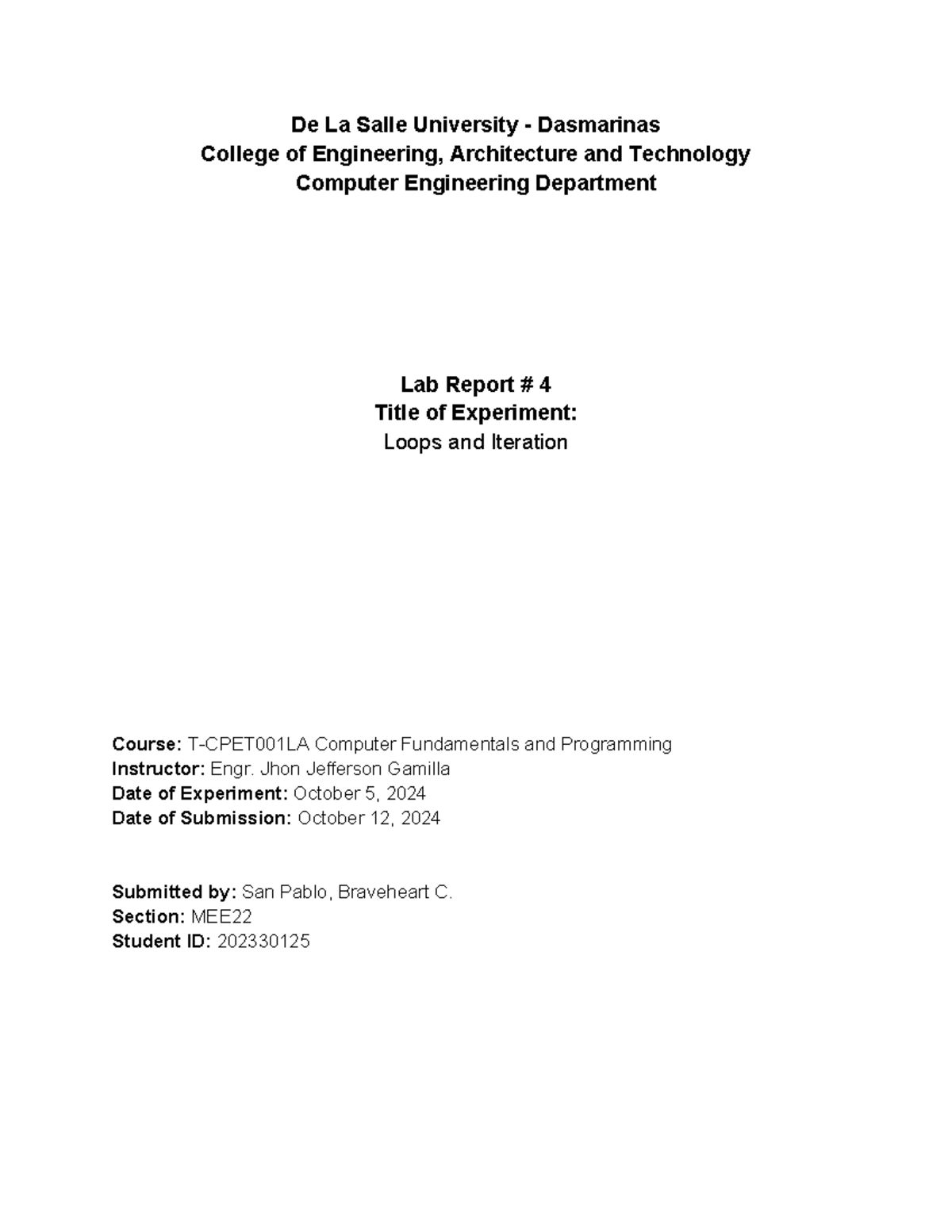 De La Salle University - Dasmarinas
College of Engineering, Architecture and Technology
Computer Engineering Department

Lab Report # 4
Title of Experiment:
Loops and Iteration

Course: T-CPET001LA Computer Fundamentals and Programming
Instructor: Engr. Jhon Jefferson Gamilla
Date of Experiment: October 5, 2024
Date of Submission: October 12, 2024

Submitted by: San Pablo, Braveheart C.
Section: MEE22
Student ID: 202330125